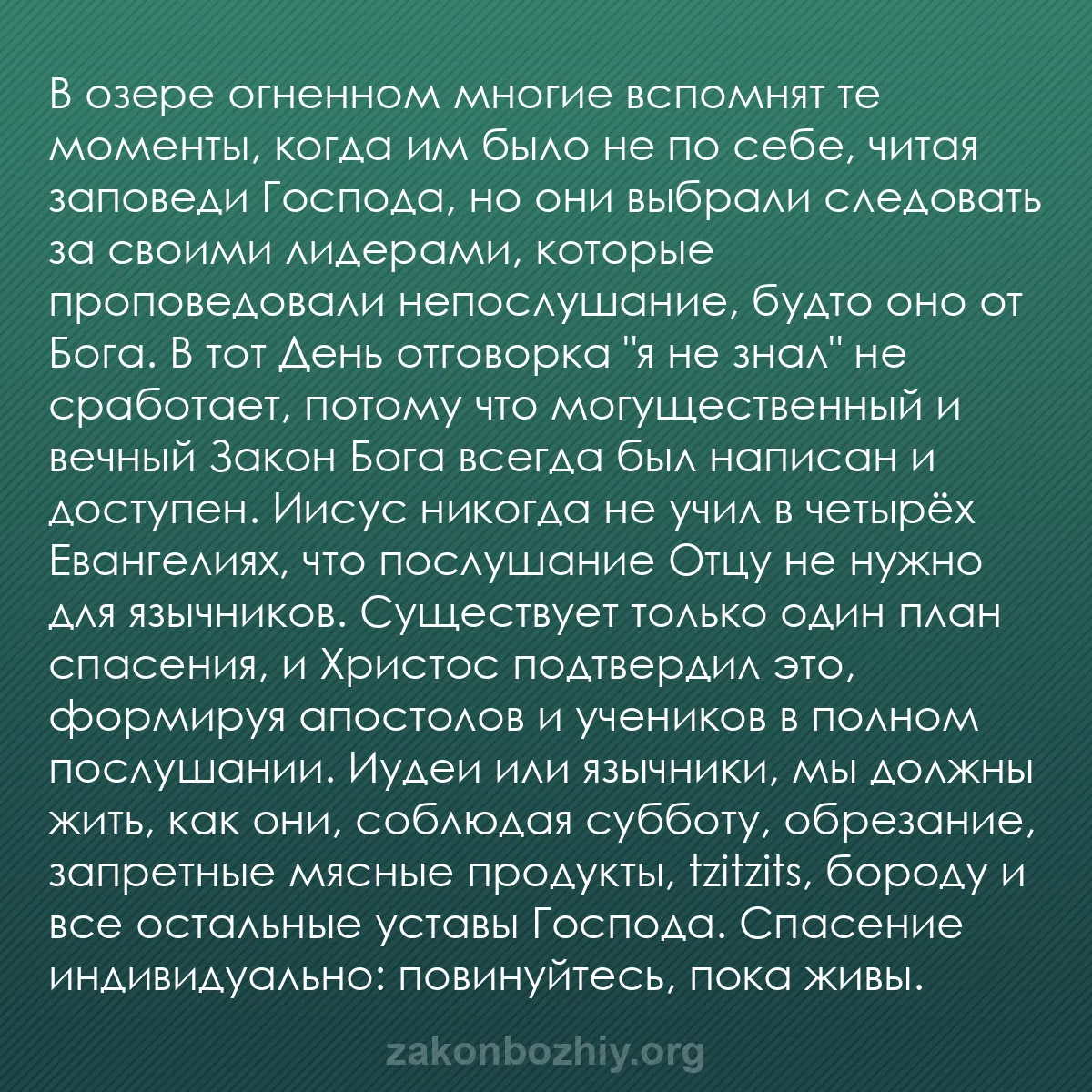 В озере огненном многие вспомнят те моменты, когда им было не по себе, читая заповеди Господа, но они выбрали следовать за своими лидерами, которые проповедовали непослушание, будто оно от Бога. В тот День отговорка "я не знал" не сработает, потому что могущественный и вечный Закон Бога всегда был написан и доступен. Иисус никогда не учил в четырёх Евангелиях, что послушание Отцу не нужно для язычников. Существует только один план спасения, и Христос подтвердил это, формируя апостолов и учеников в полном послушании. Иудеи или язычники, мы должны жить, как они, соблюдая субботу, обрезание, запретные мясные продукты, tzitzits, бороду и все остальные уставы Господа. Спасение индивидуально: повинуйтесь, пока живы.

zakonbozhiy.org